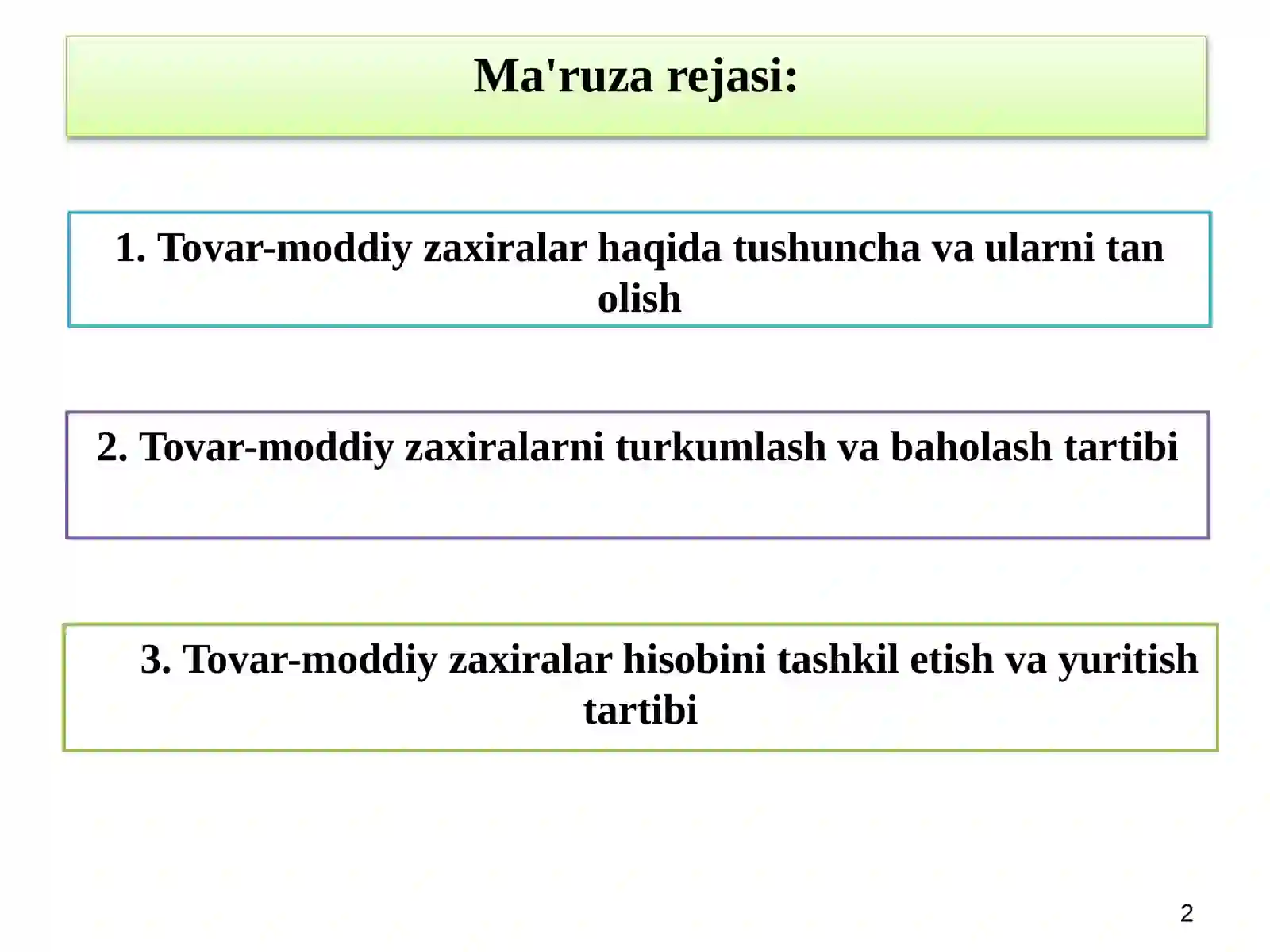 Ma'ruza rejasi:

1. Tovar-moddiy zaxiralar haqida tushuncha va ularni tan olish

2. Tovar-moddiy zaxiralarni turkumlash va baholash tartibi

3. Tovar-moddiy zaxiralar hisobini tashkil etish va yuritish tartibi

2